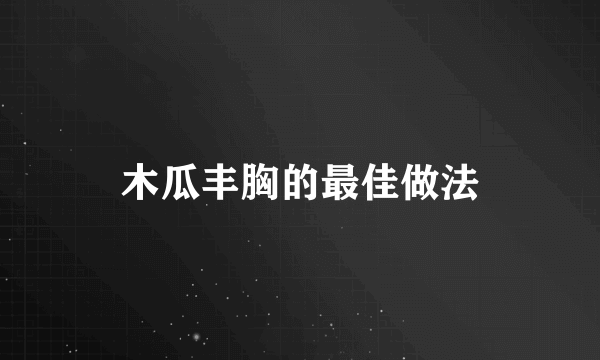 木瓜丰胸的最佳做法